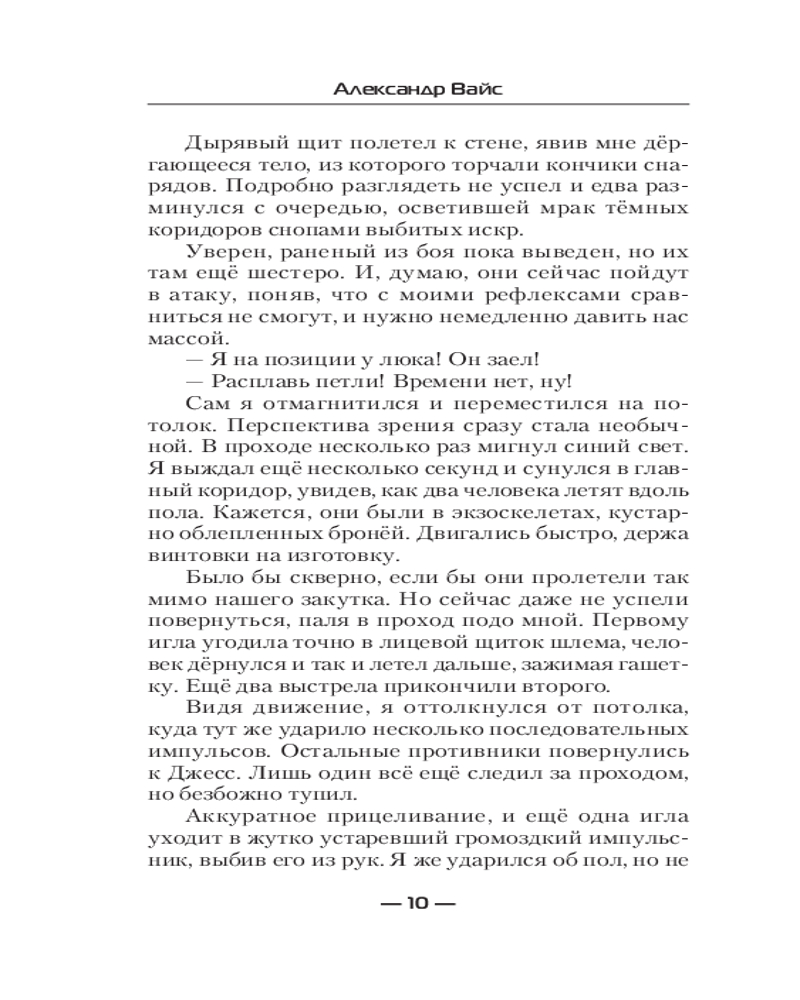 Александр Вайс

Дырявый щит полетел к стене, явив мне дёргающееся тело, из которого торчали кончики снарядов. Подробно разглядеть не успел и едва разминулся с очередью, осветившей мрак тёмных коридоров снопами выбитых искр.

Уверен, раненый из боя пока выведен, но их там ещё шестеро. И, думаю, они сейчас пойдут в атаку, поняв, что с моими рефлексами сравниться не смогут, и нужно немедленно давить нас массой.

— Я на позиции у люка! Он заел!

— Расплавь петли! Времени нет, ну!

Сам я отмагнитился и переместился на потолок. Перспектива зрения сразу стала необычной. В проходе несколько раз мигнул синий свет. Я выждал ещё несколько секунд и сунулся в главный коридор, увидев, как два человека летят вдоль пола. Кажется, они были в экзоскелетах, кустарно облепленных бронёй. Двигались быстро, держа винтовки на изготовку.

Было бы скверно, если бы они пролетели так мимо нашего закутка. Но сейчас даже не успели повернуться, паля в проход подо мной. Первому игла угодила точно в лицевой щиток шлема, человек дёрнулся и так и летел дальше, зажимая гашетку. Ещё два выстрела прикончили второго.

Видя движение, я оттолкнулся от потолка, куда тут же ударило несколько последовательных импульсов. Остальные противники повернулись к Джесс. Лишь один всё ещё следил за проходом, но безбожно тупил.

Аккуратное прицеливание, и ещё одна игла уходит в жутко устаревший громоздкий импульсник, выбив его из рук. Я же ударился об пол, но не

— 10 —